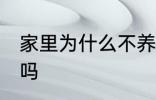 家里为什么不养
吗